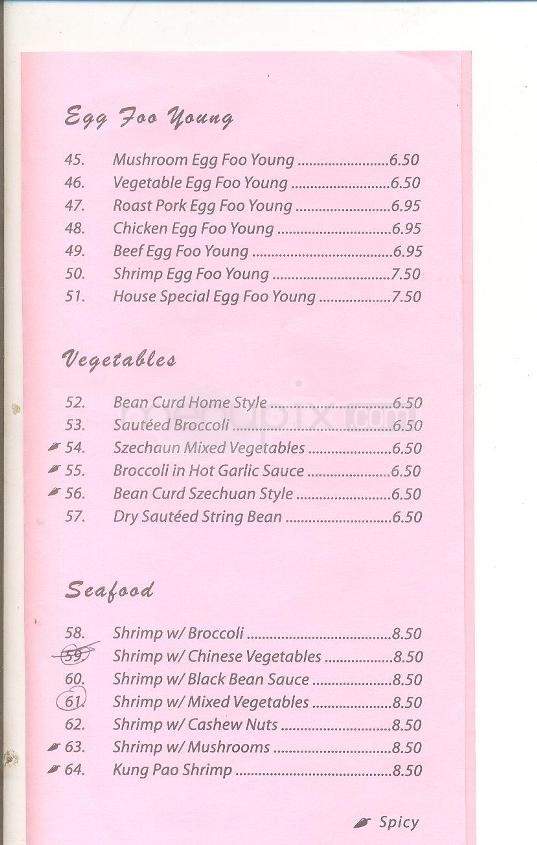 Egg Foo Young

45. Mushroom Egg Foo Young ........................6.50
46. Vegetable Egg Foo Young ........................6.50
47. Roast Pork Egg Foo Young ........................6.95
48. Chicken Egg Foo Young ........................6.95
49. Beef Egg Foo Young ........................6.95
50. Shrimp Egg Foo Young ........................7.50
51. House Special Egg Foo Young ........................7.50

Vegetables

52. Bean Curd Home Style ........................6.50
53. Sautéed Broccoli ........................6.50
54. Szechaun Mixed Vegetables ........................6.50
55. Broccoli in Hot Garlic Sauce ........................6.50
56. Bean Curd Szechuan Style ........................6.50
57. Dry Sautéed String Bean ........................6.50

Seafood

58. Shrimp w/ Broccoli ........................8.50
59. Shrimp w/ Chinese Vegetables ........................8.50
60. Shrimp w/ Black Bean Sauce ........................8.50
61. Shrimp w/ Mixed Vegetables ........................8.50
62. Shrimp w/ Cashew Nuts ........................8.50
63. Shrimp w/ Mushrooms ........................8.50
64. Kung Pao Shrimp ........................8.50

Spicy